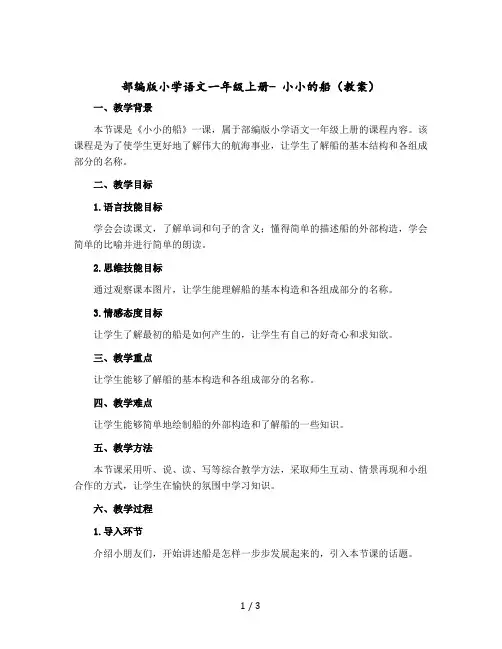 部编版小学语文一年级上册- 小小的船（教案）

一、教学背景

本节课是《小小的船》一课，属于部编版小学语文一年级上册的课程内容。该课程是为了使学生更好地了解伟大的航海事业，让学生了解船的基本结构和各组成部分的名称。

二、教学目标

1.语言技能目标

学会会读课文，了解单词和句子的含义；懂得简单的描述船的外部构造，学会简单的比喻并进行简单的朗读。

2.思维技能目标

通过观察课本图片，让学生能理解船的基本构造和各组成部分的名称。

3.情感态度目标

让学生了解最初的船是如何产生的，让学生有自己的好奇心和求知欲。

三、教学重点

让学生能够了解船的基本构造和各组成部分的名称。

四、教学难点

让学生能够简单地绘制船的外部构造和了解船的一些知识。

五、教学方法

本节课采用听、说、读、写等综合教学方法，采取师生互动、情景再现和小组合作的方式，让学生在愉快的氛围中学习知识。

六、教学过程

1.导入环节

介绍小朋友们，开始讲述船是怎样一步步发展起来的，引入本节课的话题。

1 / 3